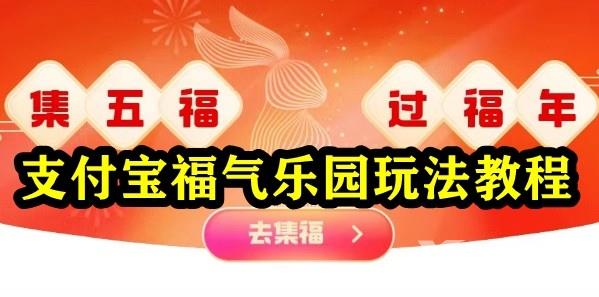 集五福 过福年

支付宝福气乐园玩法教程

去集福 >